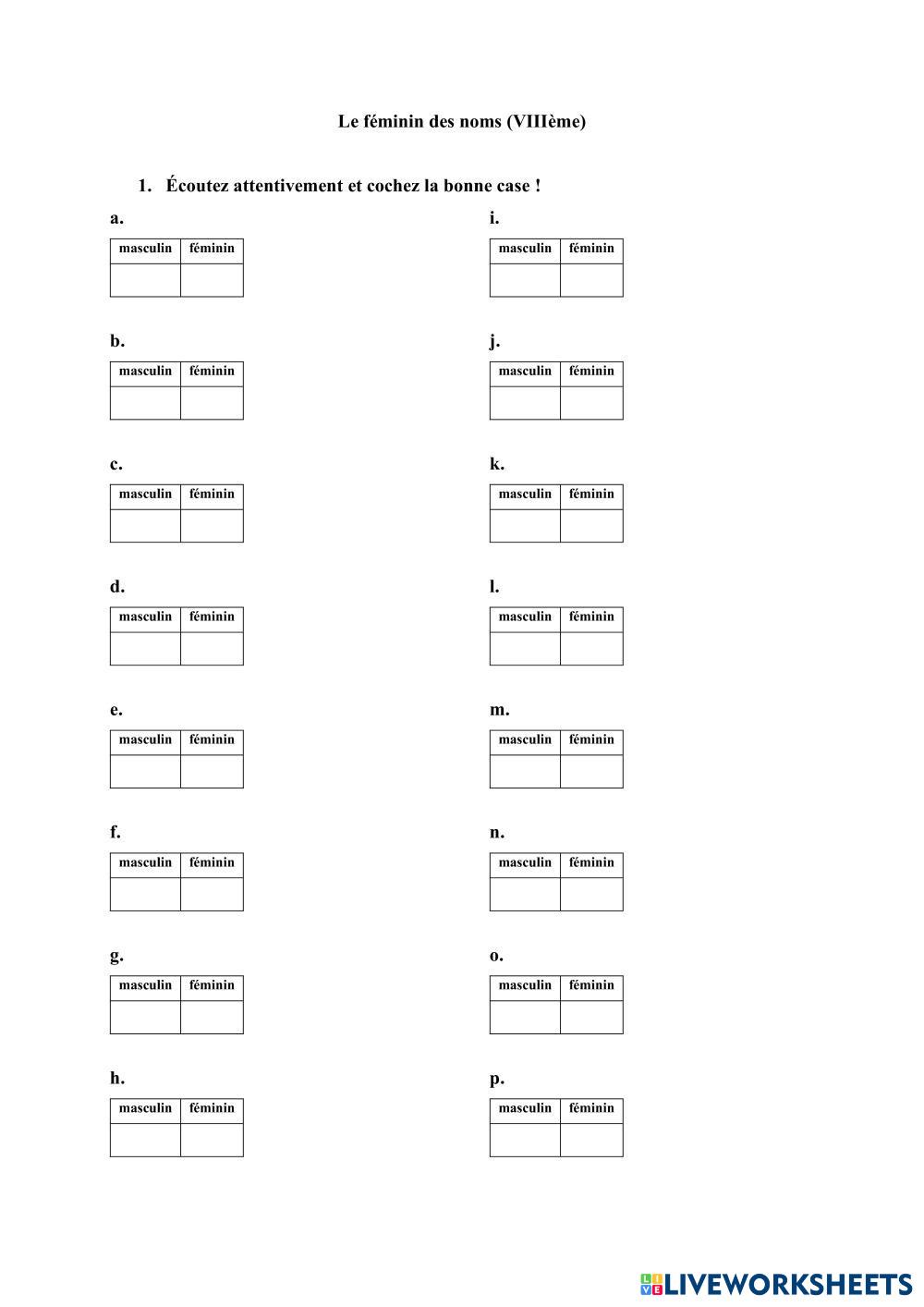 Le féminin des noms (VIIIème)

1. Écoutez attentivement et cochez la bonne case !

a.

| masculin | féminin |
|---|---|
| | |

b.

| masculin | féminin |
|---|---|
| | |

c.

| masculin | féminin |
|---|---|
| | |

d.

| masculin | féminin |
|---|---|
| | |

e.

| masculin | féminin |
|---|---|
| | |

f.

| masculin | féminin |
|---|---|
| | |

g.

| masculin | féminin |
|---|---|
| | |

h.

| masculin | féminin |
|---|---|
| | |

i.

| masculin | féminin |
|---|---|
| | |

j.

| masculin | féminin |
|---|---|
| | |

k.

| masculin | féminin |
|---|---|
| | |

l.

| masculin | féminin |
|---|---|
| | |

m.

| masculin | féminin |
|---|---|
| | |

n.

| masculin | féminin |
|---|---|
| | |

o.

| masculin | féminin |
|---|---|
| | |

p.

| masculin | féminin |
|---|---|
| | |

LIVEWORKSHEETS